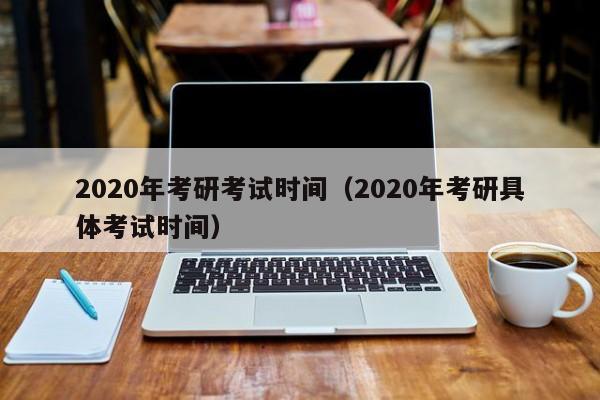 2020年考研考试时间（2020年考研具体考试时间）